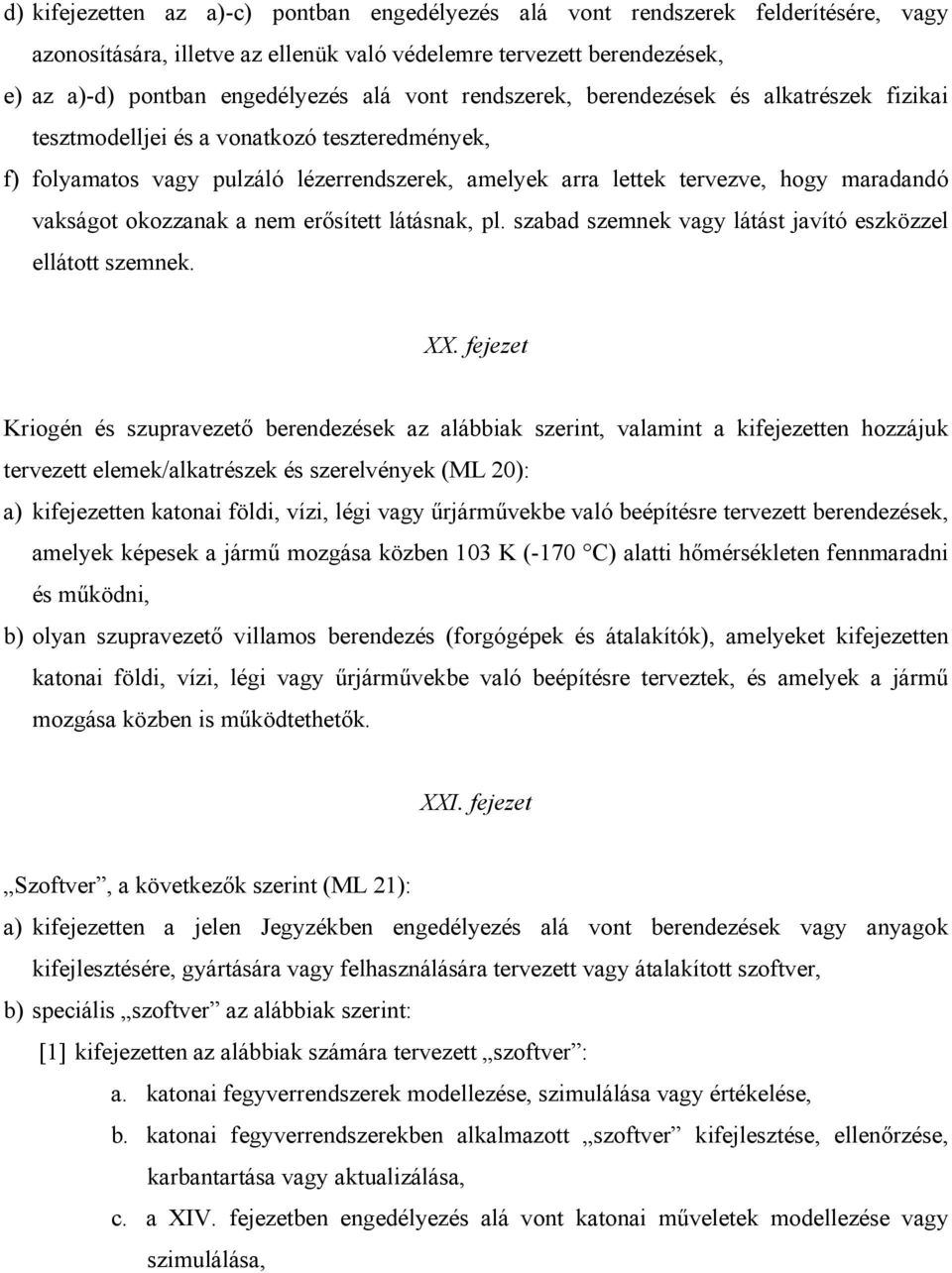 d) kifejezetten az a)-c) pontban engedélyezés alá vont rendszerek felderítésére, vagy azonosítására, illetve az ellenük való védelemre tervezett berendezések,

e) az a)-d) pontban engedélyezés alá vont rendszerek, berendezések és alkatrészek fizikai tesztmodelljei és a vonatkozó teszteredmények,

f) folyamatos vagy pulzáló lézerrendszerek, amelyek arra lettek tervezve, hogy maradandó vakságot okozzanak a nem erősített látásnak, pl. szabad szemnek vagy látást javító eszközzel ellátott szemnek.

XX. fejezet

Kriogén és szupravezető berendezések az alábbiak szerint, valamint a kifejezetten hozzájuk tervezett elemek/alkatrészek és szerelvények (ML 20):

a) kifejezetten katonai földi, vízi, légi vagy űrjárművekbe való beépítésre tervezett berendezések, amelyek képesek a jármű mozgása közben 103 K (-170 °C) alatti hőmérsékleten fennmaradni és működni,

b) olyan szupravezető villamos berendezés (forgógépek és átalakítók), amelyeket kifejezetten katonai földi, vízi, légi vagy űrjárművekbe való beépítésre terveztek, és amelyek a jármű mozgása közben is működtethetők.

XXI. fejezet

„Szoftver”, a következők szerint (ML 21):

a) kifejezetten a jelen Jegyzékben engedélyezés alá vont berendezések vagy anyagok kifejlesztésére, gyártására vagy felhasználására tervezett vagy átalakított szoftver,

b) speciális „szoftver” az alábbiak szerint:

[1] kifejezetten az alábbiak számára tervezett „szoftver”:

a. katonai fegyverrendszerek modellezése, szimulálása vagy értékelése,

b. katonai fegyverrendszerekben alkalmazott „szoftver” kifejlesztése, ellenőrzése, karbantartása vagy aktualizálása,

c. a XIV. fejezetben engedélyezés alá vont katonai műveletek modellezése vagy szimulálása,